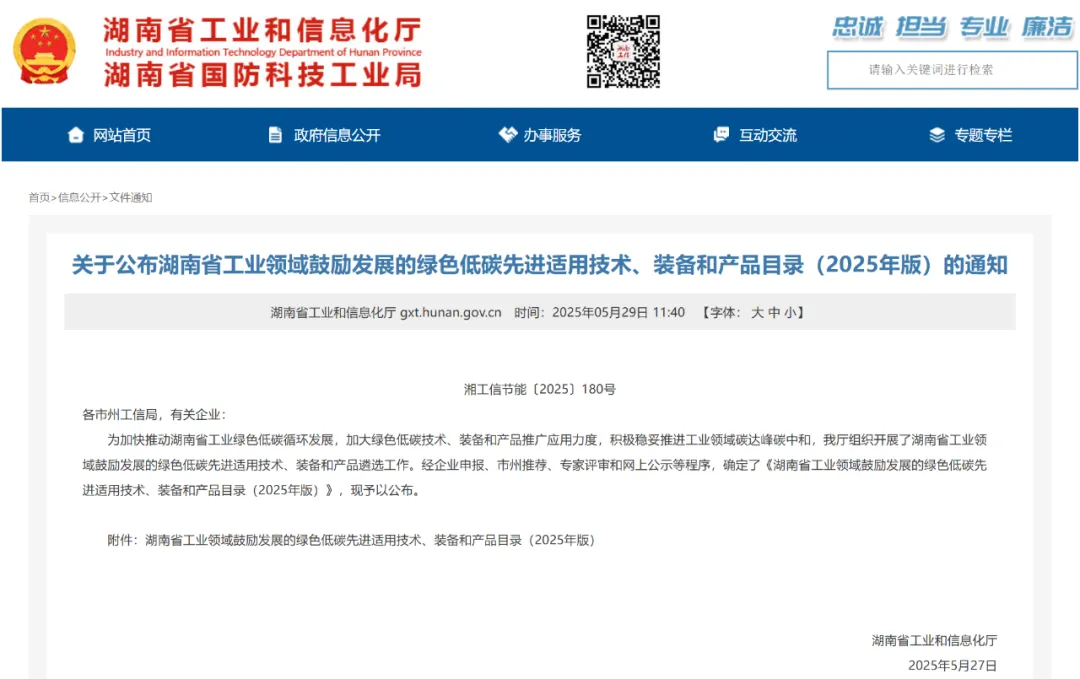 湖南省工业和信息化厅
Industry and Information Technology Department of Hunan Province
湖南省国防科技工业局

忠诚 担当 专业 廉洁

请输入关键词进行检索

网站首页　政府信息公开　办事服务　互动交流　专题专栏

首页>信息公开>文件通知

关于公布湖南省工业领域鼓励发展的绿色低碳先进适用技术、装备和产品目录（2025年版）的通知

湖南省工业和信息化厅 gxt.hunan.gov.cn　时间：2025年05月29日 11:40　【字体：大 中 小】

湘工信节能〔2025〕180号

各市州工信局，有关企业：

为加快推动湖南省工业绿色低碳循环发展，加大绿色低碳技术、装备和产品推广应用力度，积极稳妥推进工业领域碳达峰碳中和，我厅组织开展了湖南省工业领域鼓励发展的绿色低碳先进适用技术、装备和产品遴选工作。经企业申报、市州推荐、专家评审和网上公示等程序，确定了《湖南省工业领域鼓励发展的绿色低碳先进适用技术、装备和产品目录（2025年版）》，现予以公布。

附件：湖南省工业领域鼓励发展的绿色低碳先进适用技术、装备和产品目录（2025年版）

湖南省工业和信息化厅
2025年5月27日